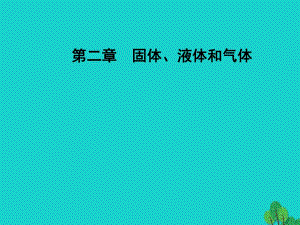 第二章　固体、液体和气体